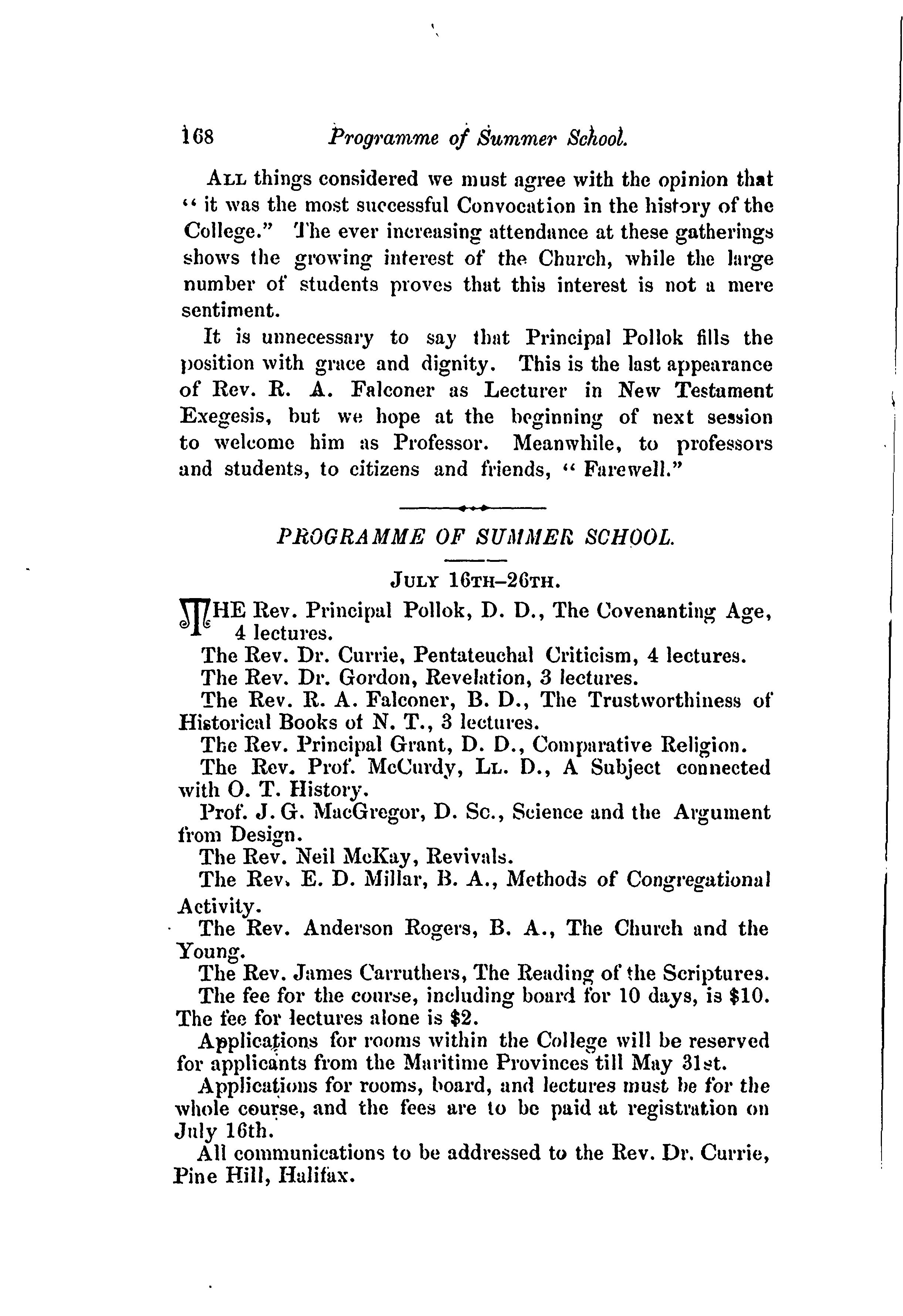 168 Programme of Summer School.

ALL things considered we must agree with the opinion that "it was the most successful Convocation in the history of the College." The ever increasing attendance at these gatherings shows the growing interest of the Church, while the large number of students proves that this interest is not a mere sentiment.

It is unnecessary to say that Principal Pollok fills the position with grace and dignity. This is the last appearance of Rev. R. A. Falconer as Lecturer in New Testament Exegesis, but we hope at the beginning of next session to welcome him as Professor. Meanwhile, to professors and students, to citizens and friends, "Farewell."

PROGRAMME OF SUMMER SCHOOL.

JULY 16TH–26TH.

THE Rev. Principal Pollok, D. D., The Covenanting Age, 4 lectures.

The Rev. Dr. Currie, Pentateuchal Criticism, 4 lectures.

The Rev. Dr. Gordon, Revelation, 3 lectures.

The Rev. R. A. Falconer, B. D., The Trustworthiness of Historical Books of N. T., 3 lectures.

The Rev. Principal Grant, D. D., Comparative Religion.

The Rev. Prof. McCurdy, LL. D., A Subject connected with O. T. History.

Prof. J. G. MacGregor, D. Sc., Science and the Argument from Design.

The Rev. Neil McKay, Revivals.

The Rev. E. D. Millar, B. A., Methods of Congregational Activity.

The Rev. Anderson Rogers, B. A., The Church and the Young.

The Rev. James Carruthers, The Reading of the Scriptures.

The fee for the course, including board for 10 days, is $10. The fee for lectures alone is $2.

Applications for rooms within the College will be reserved for applicants from the Maritime Provinces till May 31st.

Applications for rooms, board, and lectures must be for the whole course, and the fees are to be paid at registration on July 16th.

All communications to be addressed to the Rev. Dr. Currie, Pine Hill, Halifax.